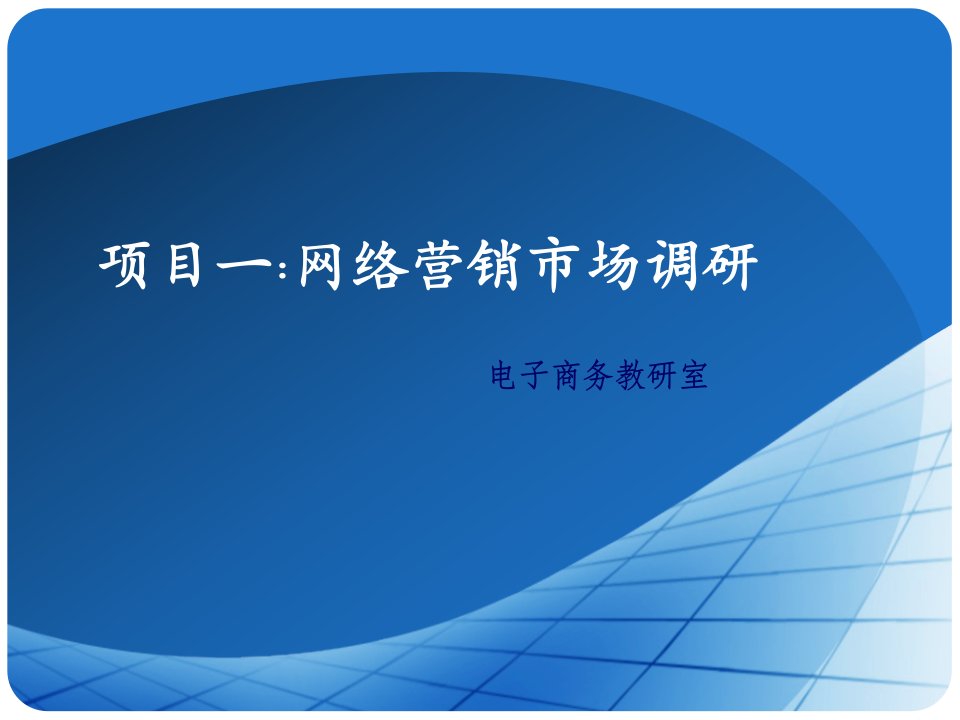 项目一:网络营销市场调研

电子商务教研室